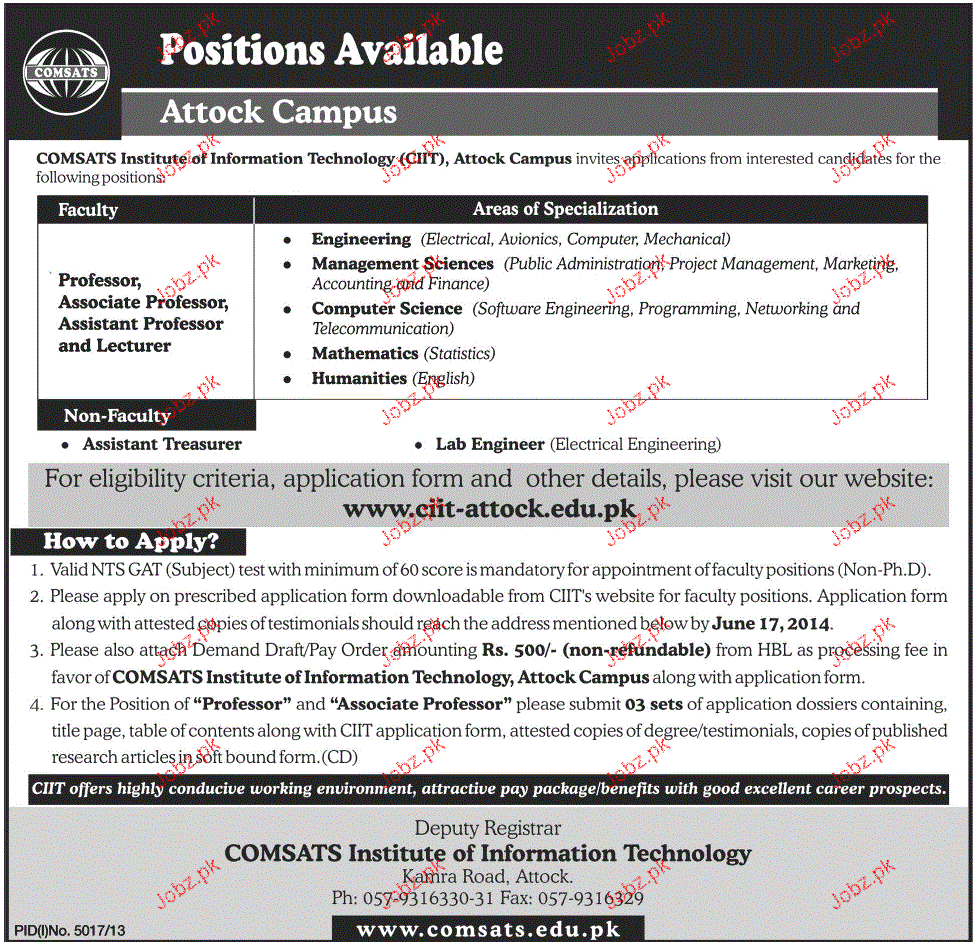 COMSATS

Positions Available

Attock Campus

COMSATS Institute of Information Technology (CIIT), Attock Campus invites applications from interested candidates for the following positions:

| Faculty | Areas of Specialization |
|---|---|
| Professor, Associate Professor, Assistant Professor and Lecturer | • Engineering (Electrical, Avionics, Computer, Mechanical) • Management Sciences (Public Administration, Project Management, Marketing, Accounting and Finance) • Computer Science (Software Engineering, Programming, Networking and Telecommunication) • Mathematics (Statistics) • Humanities (English) |

Non-Faculty

• Assistant Treasurer

• Lab Engineer (Electrical Engineering)

For eligibility criteria, application form and other details, please visit our website:
www.ciit-attock.edu.pk

How to Apply?

1. Valid NTS GAT (Subject) test with minimum of 60 score is mandatory for appointment of faculty positions (Non-Ph.D).

2. Please apply on prescribed application form downloadable from CIIT's website for faculty positions. Application form along with attested copies of testimonials should reach the address mentioned below by June 17, 2014.

3. Please also attach Demand Draft/Pay Order amounting Rs. 500/- (non-refundable) from HBL as processing fee in favor of COMSATS Institute of Information Technology, Attock Campus along with application form.

4. For the Position of "Professor" and "Associate Professor" please submit 03 sets of application dossiers containing, title page, table of contents along with CIIT application form, attested copies of degree/testimonials, copies of published research articles in soft bound form.(CD)

CIIT offers highly conducive working environment, attractive pay package/benefits with good excellent career prospects.

Deputy Registrar
COMSATS Institute of Information Technology
Kamra Road, Attock.
Ph: 057-9316330-31 Fax: 057-9316329

PID(I)No. 5017/13

www.comsats.edu.pk

Jobz.pk